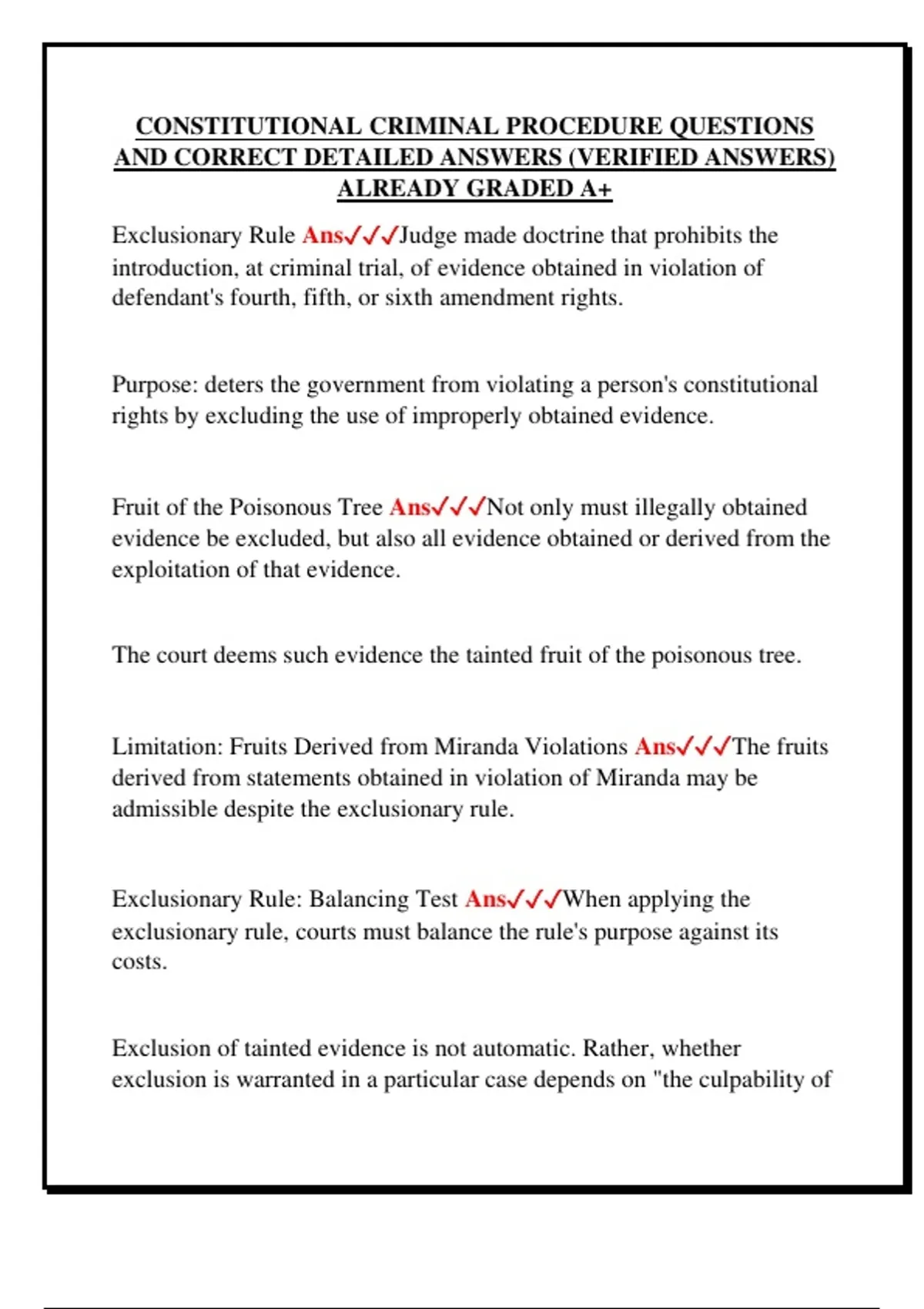 CONSTITUTIONAL CRIMINAL PROCEDURE QUESTIONS AND CORRECT DETAILED ANSWERS (VERIFIED ANSWERS) ALREADY GRADED A+

Exclusionary Rule Ans✓✓✓Judge made doctrine that prohibits the introduction, at criminal trial, of evidence obtained in violation of defendant's fourth, fifth, or sixth amendment rights.

Purpose: deters the government from violating a person's constitutional rights by excluding the use of improperly obtained evidence.

Fruit of the Poisonous Tree Ans✓✓✓Not only must illegally obtained evidence be excluded, but also all evidence obtained or derived from the exploitation of that evidence.

The court deems such evidence the tainted fruit of the poisonous tree.

Limitation: Fruits Derived from Miranda Violations Ans✓✓✓The fruits derived from statements obtained in violation of Miranda may be admissible despite the exclusionary rule.

Exclusionary Rule: Balancing Test Ans✓✓✓When applying the exclusionary rule, courts must balance the rule's purpose against its costs.

Exclusion of tainted evidence is not automatic. Rather, whether exclusion is warranted in a particular case depends on "the culpability of